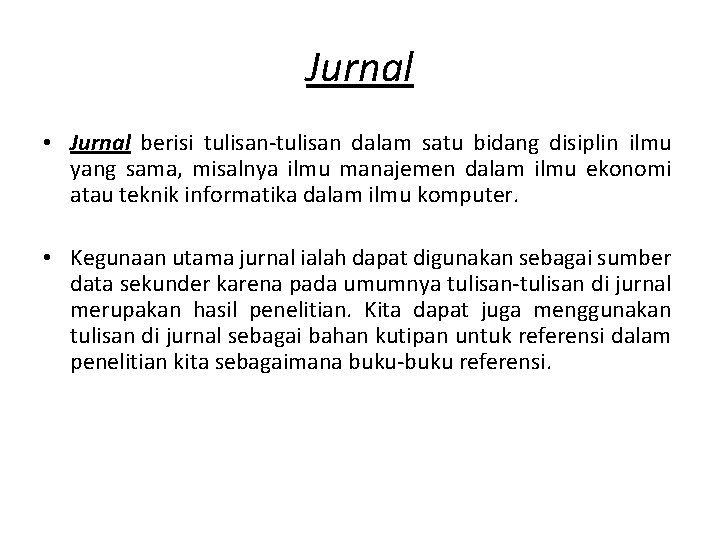 Jurnal

• Jurnal berisi tulisan-tulisan dalam satu bidang disiplin ilmu yang sama, misalnya ilmu manajemen dalam ilmu ekonomi atau teknik informatika dalam ilmu komputer.

• Kegunaan utama jurnal ialah dapat digunakan sebagai sumber data sekunder karena pada umumnya tulisan-tulisan di jurnal merupakan hasil penelitian. Kita dapat juga menggunakan tulisan di jurnal sebagai bahan kutipan untuk referensi dalam penelitian kita sebagaimana buku-buku referensi.